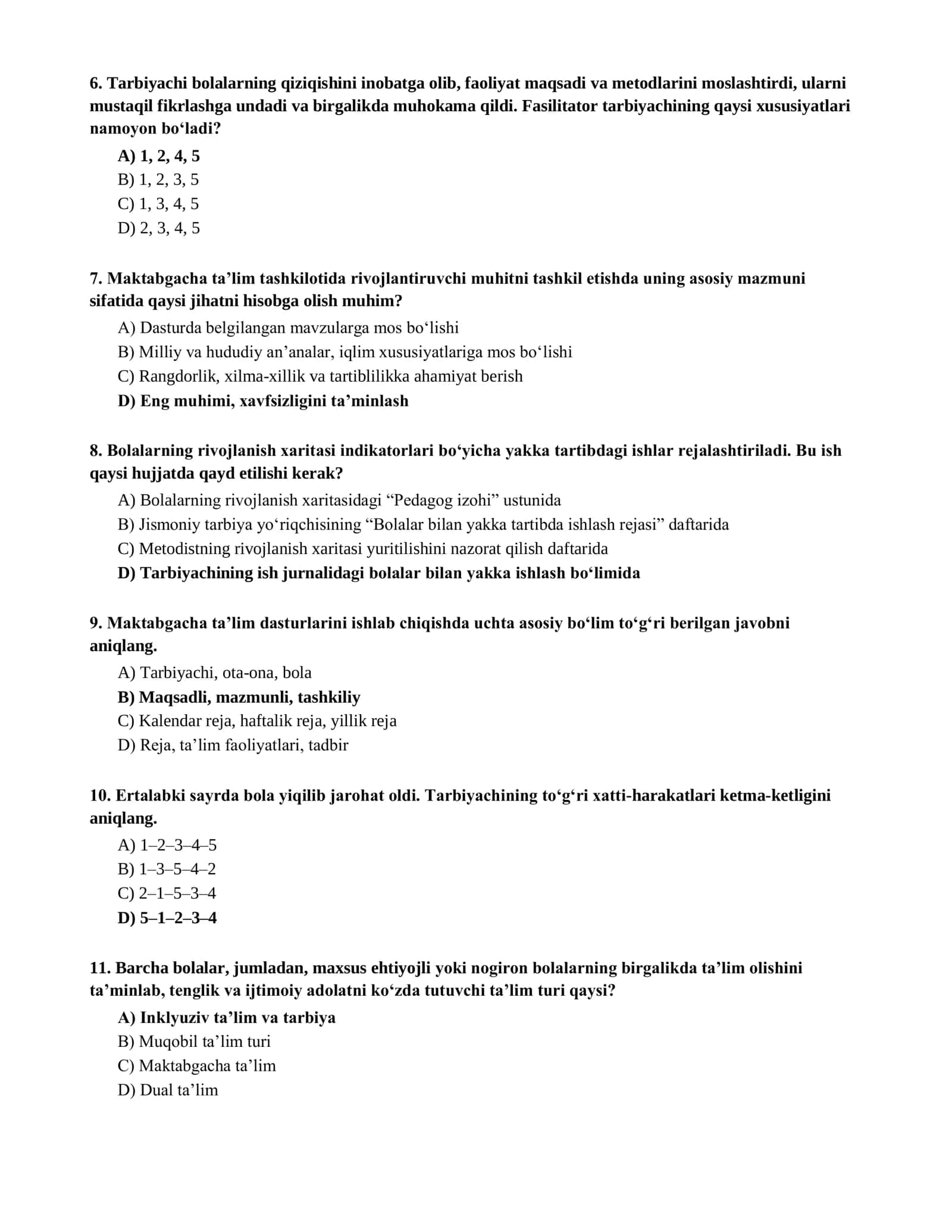 6. Tarbiyachi bolalarning qiziqishini inobatga olib, faoliyat maqsadi va metodlarini moslashtirdi, ularni mustaqil fikrlashga undadi va birgalikda muhokama qildi. Fasilitator tarbiyachining qaysi xususiyatlari namoyon bo'ladi?

A) 1, 2, 4, 5
B) 1, 2, 3, 5
C) 1, 3, 4, 5
D) 2, 3, 4, 5

7. Maktabgacha ta'lim tashkilotida rivojlantiruvchi muhitni tashkil etishda uning asosiy mazmuni sifatida qaysi jihatni hisobga olish muhim?

A) Dasturda belgilangan mavzularga mos bo'lishi
B) Milliy va hududiy an'analar, iqlim xususiyatlariga mos bo'lishi
C) Rangdorlik, xilma-xillik va tartiblilikka ahamiyat berish
D) Eng muhimi, xavfsizligini ta'minlash

8. Bolalarning rivojlanish xaritasi indikatorlari bo'yicha yakka tartibdagi ishlar rejalashtiriladi. Bu ish qaysi hujjatda qayd etilishi kerak?

A) Bolalarning rivojlanish xaritasidagi "Pedagog izohi" ustunida
B) Jismoniy tarbiya yo'riqchisining "Bolalar bilan yakka tartibda ishlash rejasi" daftarida
C) Metodistning rivojlanish xaritasi yuritilishini nazorat qilish daftarida
D) Tarbiyachining ish jurnalidagi bolalar bilan yakka ishlash bo'limida

9. Maktabgacha ta'lim dasturlarini ishlab chiqishda uchta asosiy bo'lim to'g'ri berilgan javobni aniqlang.

A) Tarbiyachi, ota-ona, bola
B) Maqsadli, mazmunli, tashkiliy
C) Kalendar reja, haftalik reja, yillik reja
D) Reja, ta'lim faoliyatlari, tadbir

10. Ertalabki sayrda bola yiqilib jarohat oldi. Tarbiyachining to'g'ri xatti-harakatlari ketma-ketligini aniqlang.

A) 1–2–3–4–5
B) 1–3–5–4–2
C) 2–1–5–3–4
D) 5–1–2–3–4

11. Barcha bolalar, jumladan, maxsus ehtiyojli yoki nogiron bolalarning birgalikda ta'lim olishini ta'minlab, tenglik va ijtimoiy adolatni ko'zda tutuvchi ta'lim turi qaysi?

A) Inklyuziv ta'lim va tarbiya
B) Muqobil ta'lim turi
C) Maktabgacha ta'lim
D) Dual ta'lim